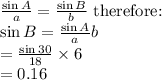 $\frac{\sin A}{a} = \frac{\sin B}{b}$ therefore:
$\sin B = \frac{\sin A}{a} b$
$= \frac{\sin 30}{18} \times 6$
$= 0.16$